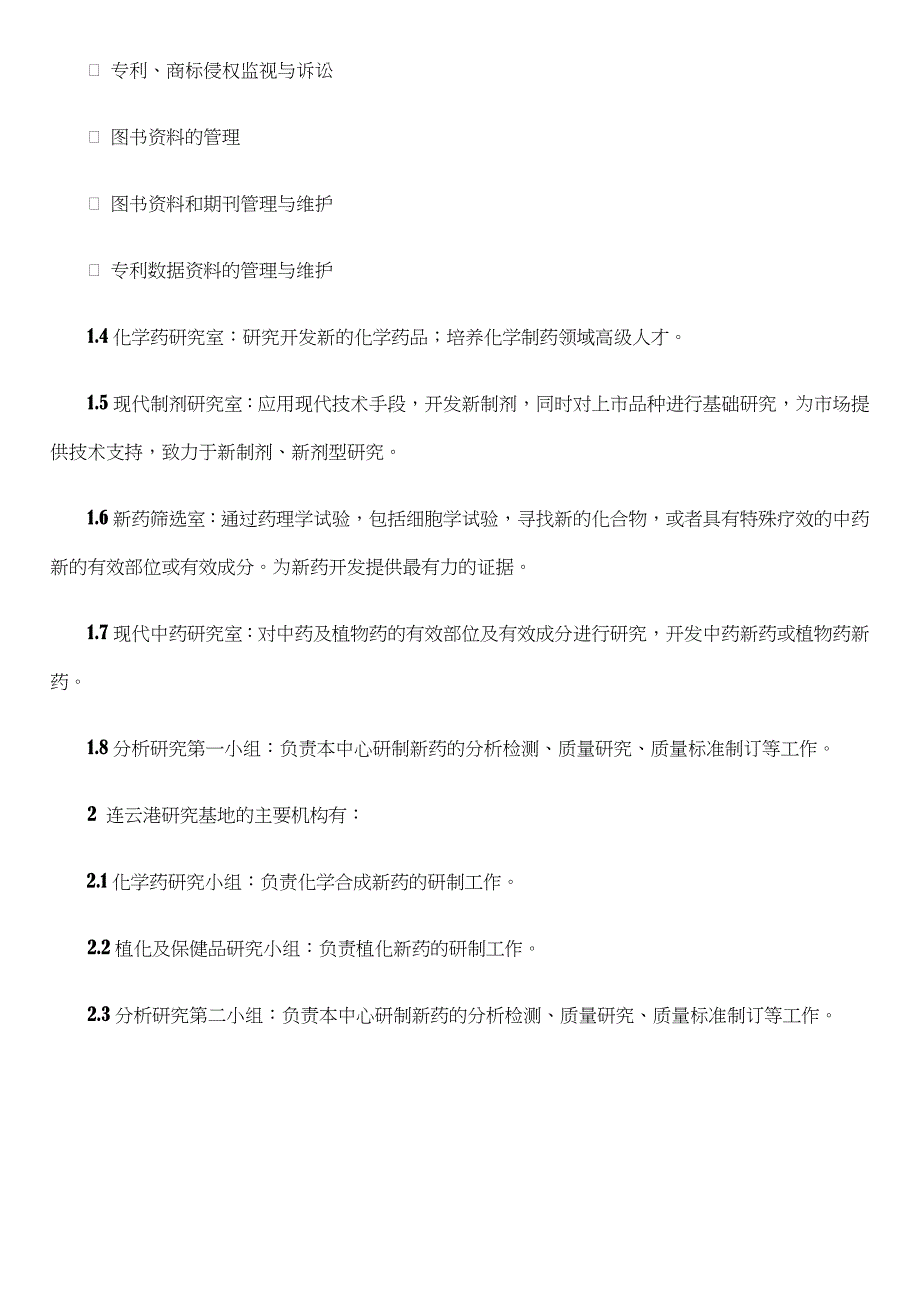 □ 专利、商标侵权监视与诉讼

□ 图书资料的管理

□ 图书资料和期刊管理与维护

□ 专利数据资料的管理与维护

1.4 化学药研究室：研究开发新的化学药品；培养化学制药领域高级人才。

1.5 现代制剂研究室：应用现代技术手段，开发新制剂，同时对上市品种进行基础研究，为市场提供技术支持，致力于新制剂、新剂型研究。

1.6 新药筛选室：通过药理学试验，包括细胞学试验，寻找新的化合物，或者具有特殊疗效的中药新的有效部位或有效成分。为新药开发提供最有力的证据。

1.7 现代中药研究室：对中药及植物药的有效部位及有效成分进行研究，开发中药新药或植物药新药。

1.8 分析研究第一小组：负责本中心研制新药的分析检测、质量研究、质量标准制订等工作。

2 连云港研究基地的主要机构有：

2.1 化学药研究小组：负责化学合成新药的研制工作。

2.2 植化及保健品研究小组：负责植化新药的研制工作。

2.3 分析研究第二小组：负责本中心研制新药的分析检测、质量研究、质量标准制订等工作。